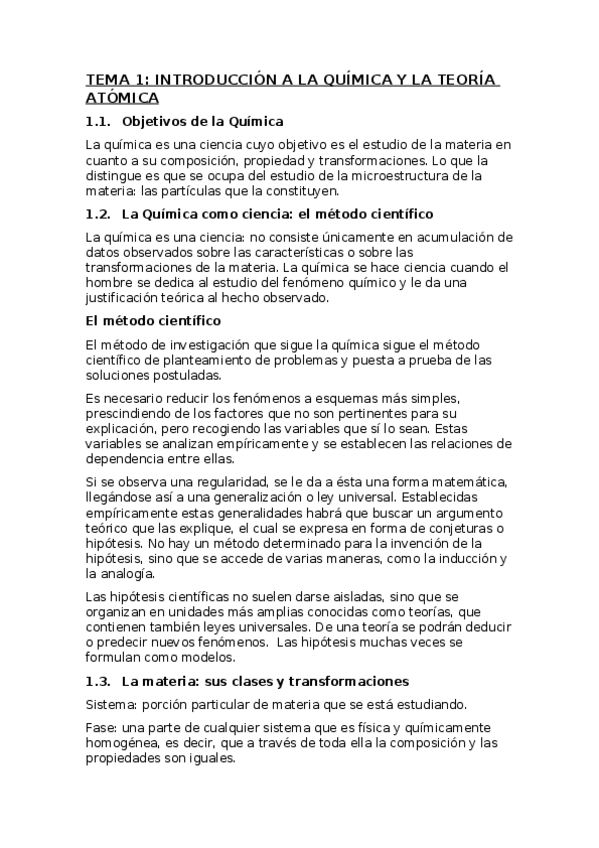 TEMA 1: INTRODUCCIÓN A LA QUÍMICA Y LA TEORÍA ATÓMICA

1.1. Objetivos de la Química

La química es una ciencia cuyo objetivo es el estudio de la materia en cuanto a su composición, propiedad y transformaciones. Lo que la distingue es que se ocupa del estudio de la microestructura de la materia: las partículas que la constituyen.

1.2. La Química como ciencia: el método científico

La química es una ciencia: no consiste únicamente en acumulación de datos observados sobre las características o sobre las transformaciones de la materia. La química se hace ciencia cuando el hombre se dedica al estudio del fenómeno químico y le da una justificación teórica al hecho observado.

El método científico

El método de investigación que sigue la química sigue el método científico de planteamiento de problemas y puesta a prueba de las soluciones postuladas.

Es necesario reducir los fenómenos a esquemas más simples, prescindiendo de los factores que no son pertinentes para su explicación, pero recogiendo las variables que sí lo sean. Estas variables se analizan empíricamente y se establecen las relaciones de dependencia entre ellas.

Si se observa una regularidad, se le da a ésta una forma matemática, llegándose así a una generalización o ley universal. Establecidas empíricamente estas generalidades habrá que buscar un argumento teórico que las explique, el cual se expresa en forma de conjeturas o hipótesis. No hay un método determinado para la invención de la hipótesis, sino que se accede de varias maneras, como la inducción y la analogía.

Las hipótesis científicas no suelen darse aisladas, sino que se organizan en unidades más amplias conocidas como teorías, que contienen también leyes universales. De una teoría se podrán deducir o predecir nuevos fenómenos. Las hipótesis muchas veces se formulan como modelos.

1.3. La materia: sus clases y transformaciones

Sistema: porción particular de materia que se está estudiando.

Fase: una parte de cualquier sistema que es física y químicamente homogénea, es decir, que a través de toda ella la composición y las propiedades son iguales.